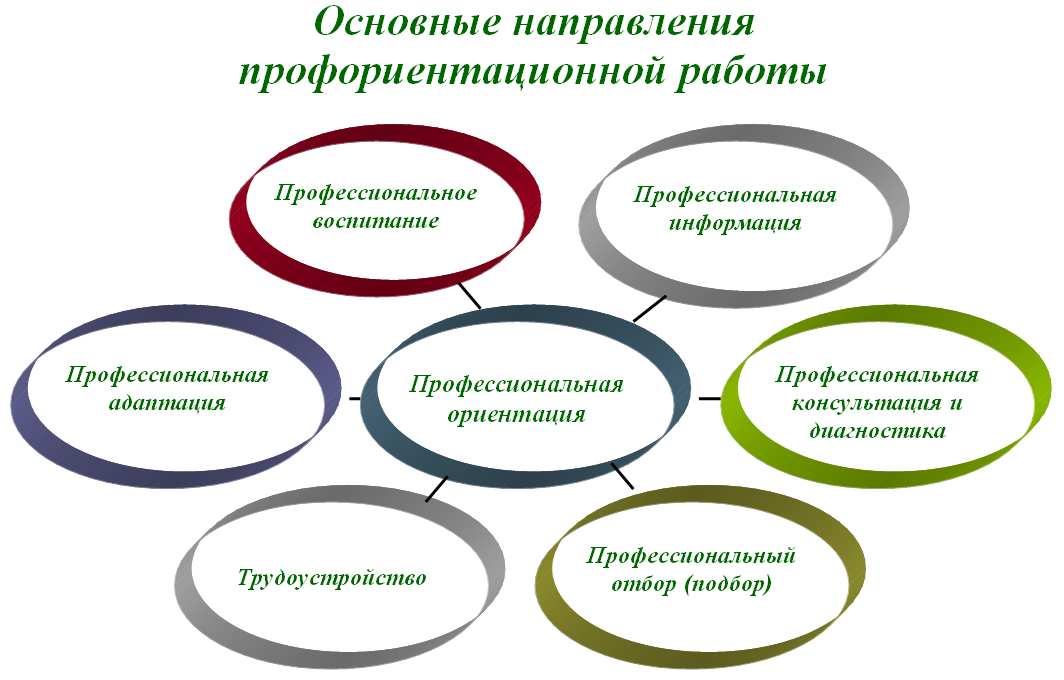 Основные направления профориентационной работы

Профессиональное воспитание

Профессиональная информация

Профессиональная адаптация

Профессиональная ориентация

Профессиональная консультация и диагностика

Трудоустройство

Профессиональный отбор (подбор)